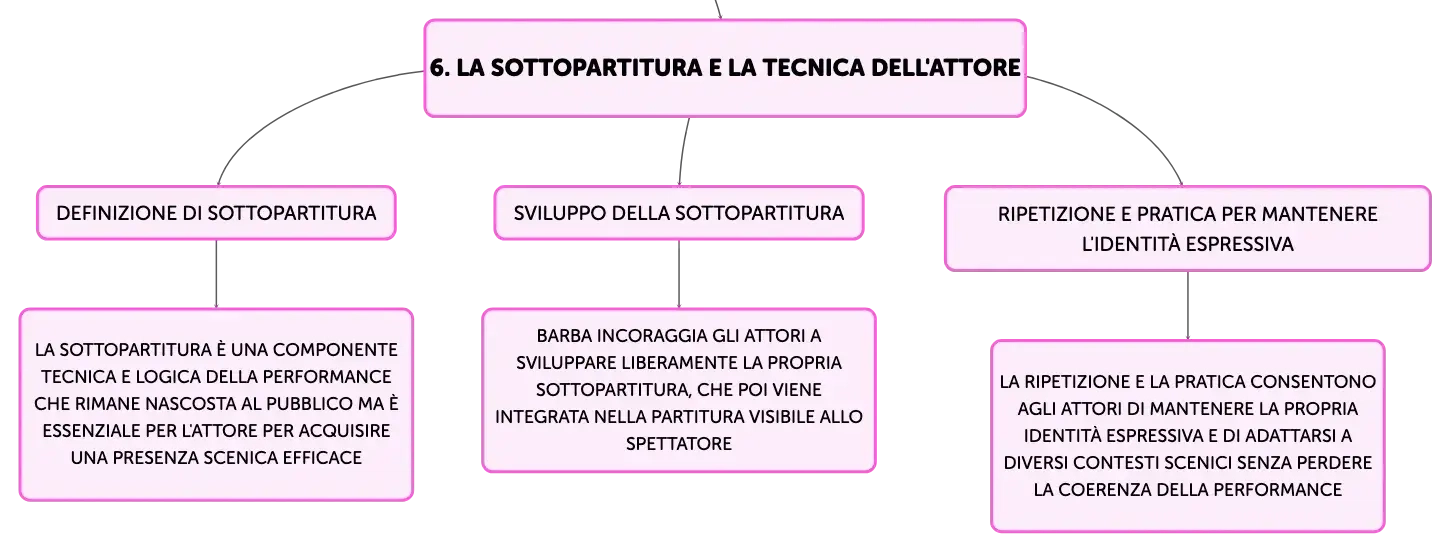 6. LA SOTTOPARTITURA E LA TECNICA DELL'ATTORE

DEFINIZIONE DI SOTTOPARTITURA

LA SOTTOPARTITURA È UNA COMPONENTE TECNICA E LOGICA DELLA PERFORMANCE CHE RIMANE NASCOSTA AL PUBBLICO MA È ESSENZIALE PER L'ATTORE PER ACQUISIRE UNA PRESENZA SCENICA EFFICACE

SVILUPPO DELLA SOTTOPARTITURA

BARBA INCORAGGIA GLI ATTORI A SVILUPPARE LIBERAMENTE LA PROPRIA SOTTOPARTITURA, CHE POI VIENE INTEGRATA NELLA PARTITURA VISIBILE ALLO SPETTATORE

RIPETIZIONE E PRATICA PER MANTENERE L'IDENTITÀ ESPRESSIVA

LA RIPETIZIONE E LA PRATICA CONSENTONO AGLI ATTORI DI MANTENERE LA PROPRIA IDENTITÀ ESPRESSIVA E DI ADATTARSI A DIVERSI CONTESTI SCENICI SENZA PERDERE LA COERENZA DELLA PERFORMANCE